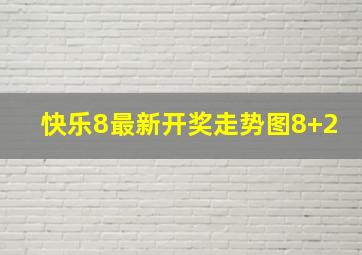 快乐8最新开奖走势图8+2